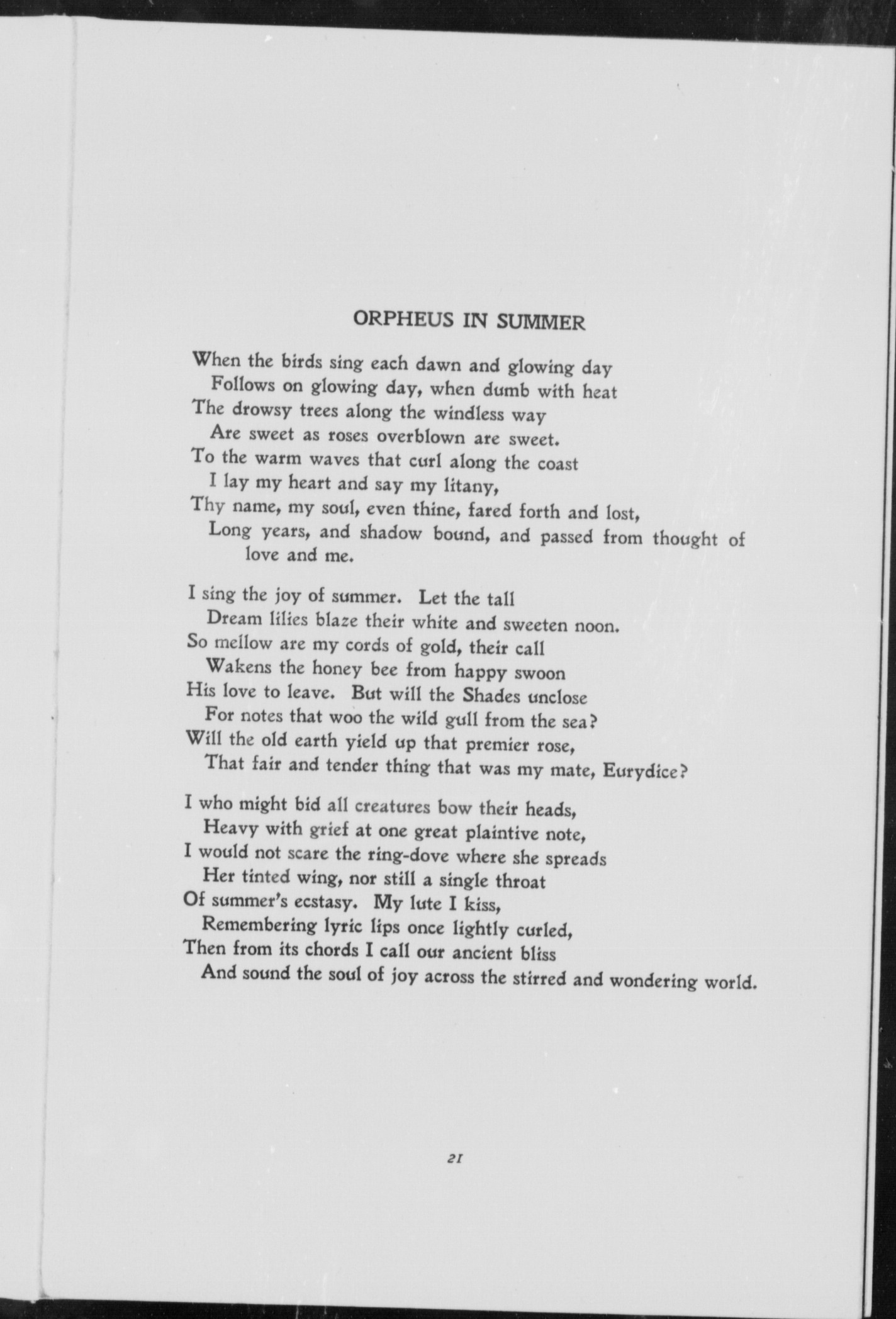 ORPHEUS IN SUMMER

When the birds sing each dawn and glowing day
Follows on glowing day, when dumb with heat
The drowsy trees along the windless way
Are sweet as roses overblown are sweet.
To the warm waves that curl along the coast
I lay my heart and say my litany,
Thy name, my soul, even thine, fared forth and lost,
Long years, and shadow bound, and passed from thought of love and me.

I sing the joy of summer. Let the tall
Dream lilies blaze their white and sweeten noon.
So mellow are my cords of gold, their call
Wakens the honey bee from happy swoon
His love to leave. But will the Shades unclose
For notes that woo the wild gull from the sea?
Will the old earth yield up that premier rose,
That fair and tender thing that was my mate, Eurydice?

I who might bid all creatures bow their heads,
Heavy with grief at one great plaintive note,
I would not scare the ring-dove where she spreads
Her tinted wing, nor still a single throat
Of summer's ecstasy. My lute I kiss,
Remembering lyric lips once lightly curled,
Then from its chords I call our ancient bliss
And sound the soul of joy across the stirred and wondering world.

21